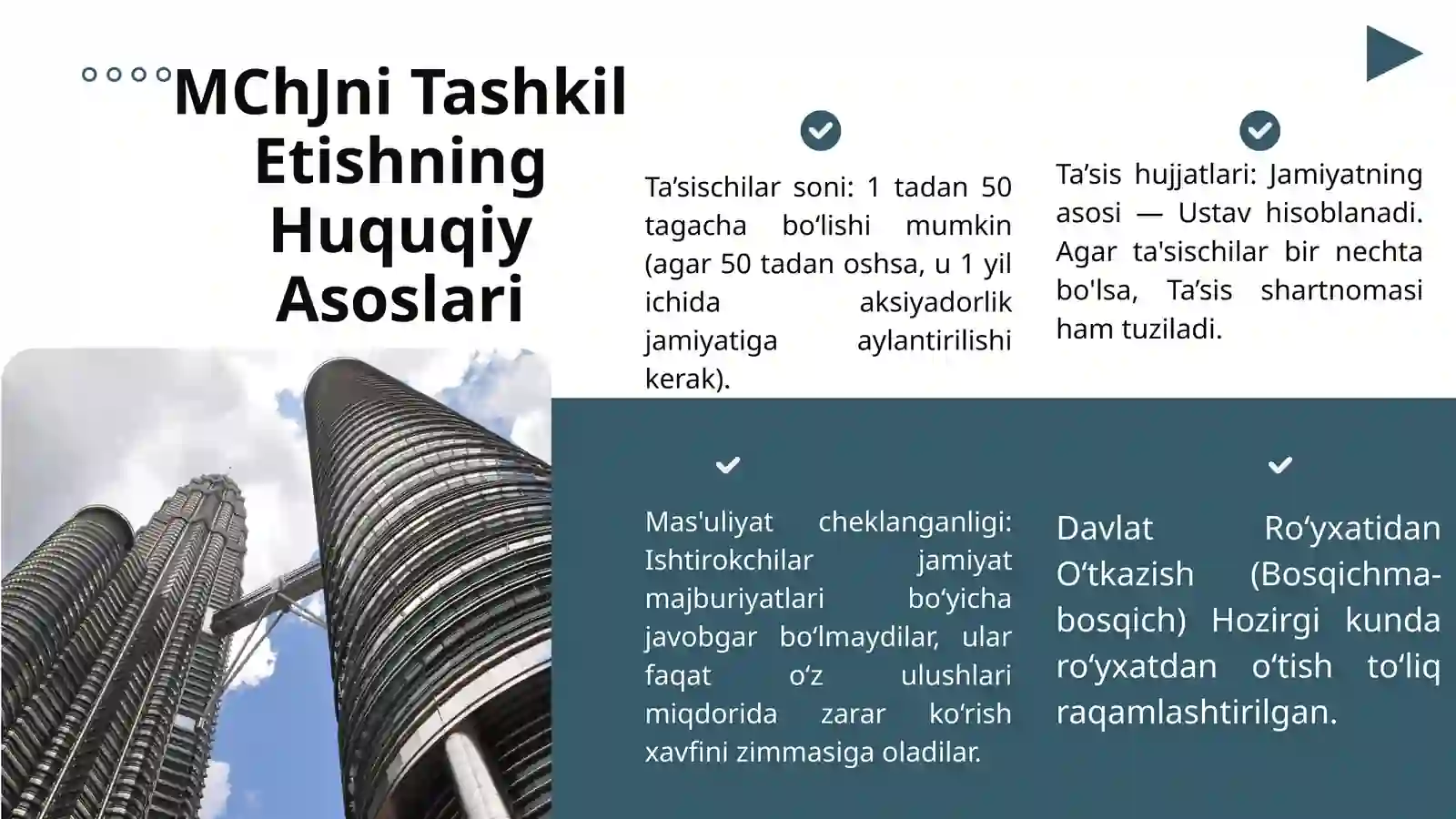 MChJni Tashkil Etishning Huquqiy Asoslari

Ta’sischilar soni: 1 tadan 50 tagacha bo‘lishi mumkin (agar 50 tadan oshsa, u 1 yil ichida aksiyadorlik jamiyatiga aylantirilishi kerak).

Ta’sis hujjatlari: Jamiyatning asosi — Ustav hisoblanadi. Agar ta'sischilar bir nechta bo'lsa, Ta’sis shartnomasi ham tuziladi.

Mas'uliyat cheklanganligi: Ishtirokchilar jamiyat majburiyatlari bo‘yicha javobgar bo‘lmaydilar, ular faqat o‘z ulushlari miqdorida zarar ko‘rish xavfini zimmasiga oladilar.

Davlat Ro‘yxatidan O‘tkazish (Bosqichma-bosqich) Hozirgi kunda ro‘yxatdan o‘tish to‘liq raqamlashtirilgan.